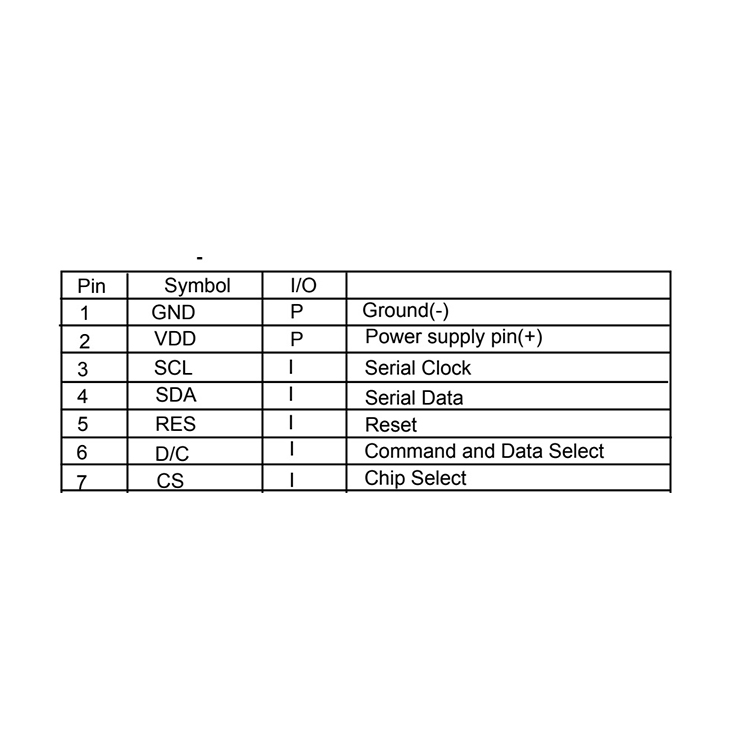 -

| Pin | Symbol | I/O | |
|---|---|---|---|
| 1 | GND | P | Ground(-) |
| 2 | VDD | P | Power supply pin(+) |
| 3 | SCL | I | Serial Clock |
| 4 | SDA | I | Serial Data |
| 5 | RES | I | Reset |
| 6 | D/C | I | Command and Data Select |
| 7 | CS | I | Chip Select |